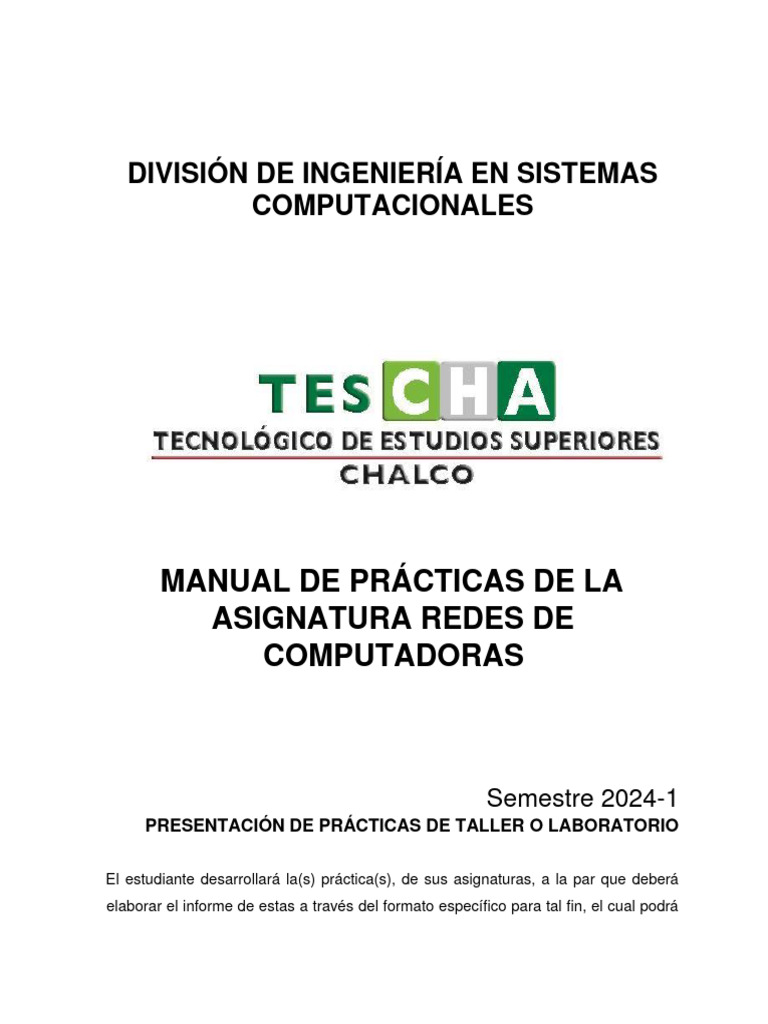 DIVISIÓN DE INGENIERÍA EN SISTEMAS COMPUTACIONALES

TESCHA
TECNOLÓGICO DE ESTUDIOS SUPERIORES
CHALCO

MANUAL DE PRÁCTICAS DE LA ASIGNATURA REDES DE COMPUTADORAS

Semestre 2024-1

PRESENTACIÓN DE PRÁCTICAS DE TALLER O LABORATORIO

El estudiante desarrollará la(s) práctica(s), de sus asignaturas, a la par que deberá elaborar el informe de estas a través del formato específico para tal fin, el cual podrá